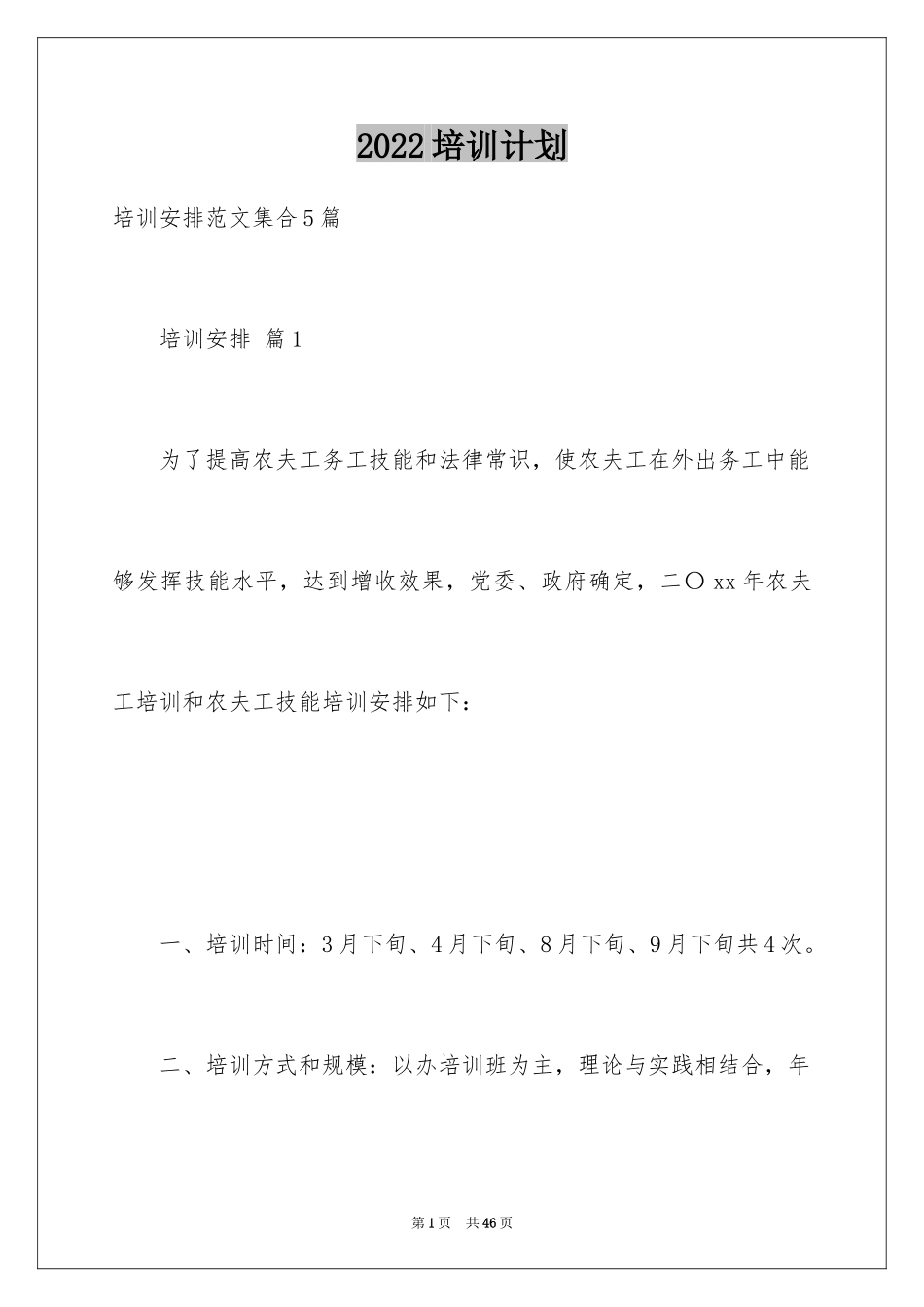 2022培训计划

培训安排范文集合5篇

培训安排 篇1

为了提高农夫工务工技能和法律常识，使农夫工在外出务工中能够发挥技能水平，达到增收效果，党委、政府确定，二〇xx年农夫工培训和农夫工技能培训安排如下：

一、培训时间：3月下旬、4月下旬、8月下旬、9月下旬共4次。

二、培训方式和规模：以办培训班为主，理论与实践相结合，年

第1页 共46页